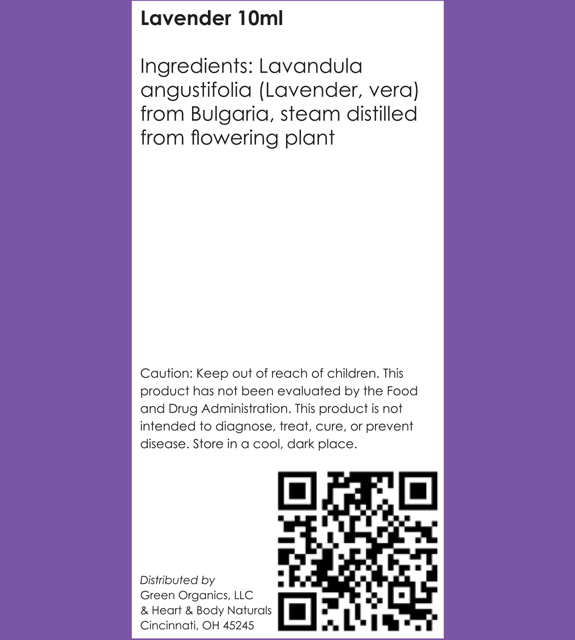 Lavender 10ml

Ingredients: Lavandula angustifolia (Lavender, vera) from Bulgaria, steam distilled from flowering plant

Caution: Keep out of reach of children. This product has not been evaluated by the Food and Drug Administration. This product is not intended to diagnose, treat, cure, or prevent disease. Store in a cool, dark place.

Distributed by
Green Organics, LLC
& Heart & Body Naturals
Cincinnati, OH 45245